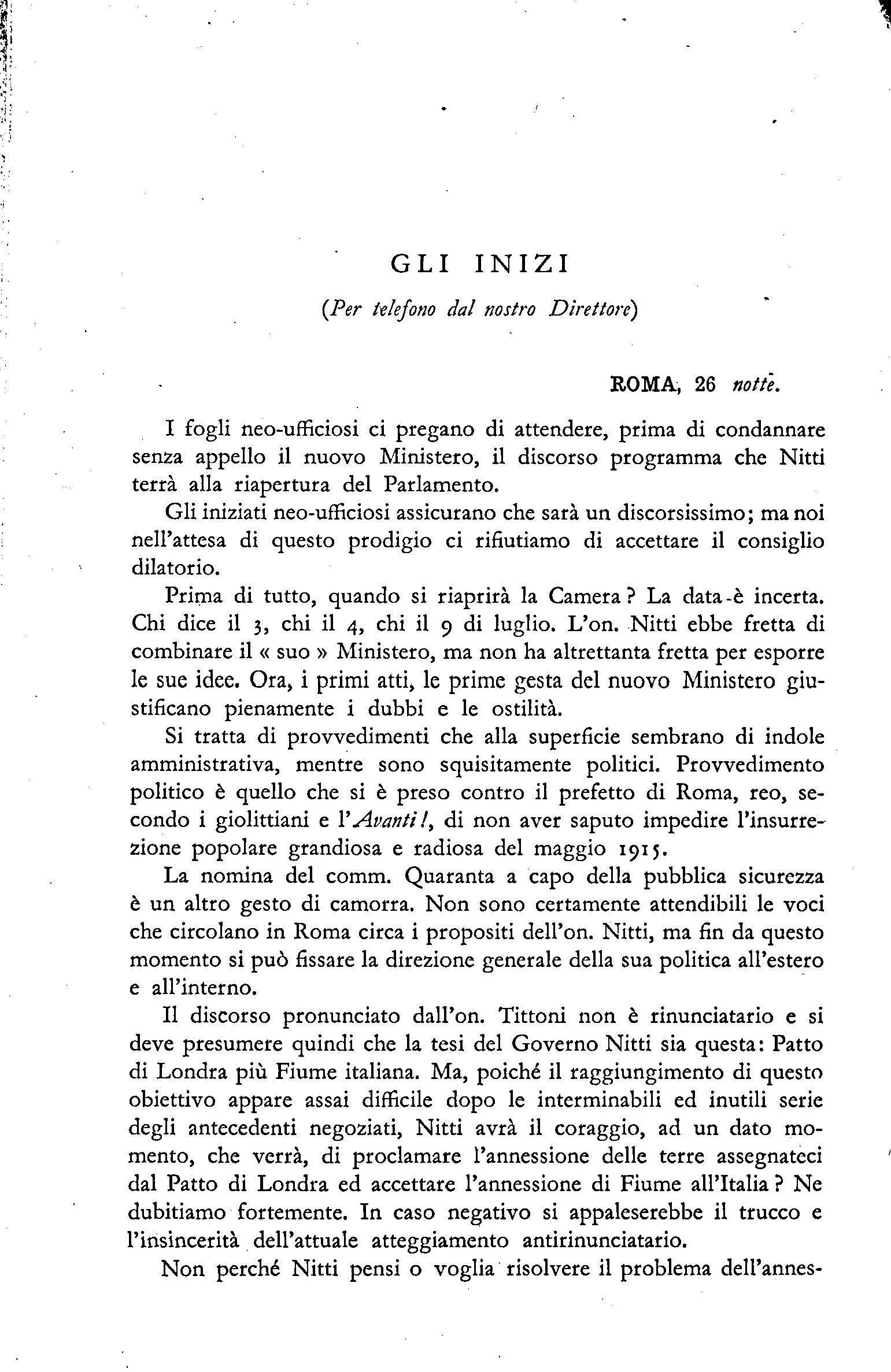 GLI INIZI

(Per telefono dal nostro Direttore)

ROMA, 26 notte.

I fogli neo-ufficiosi ci pregano di attendere, prima di condannare senza appello il nuovo Ministero, il discorso programma che Nitti terrà alla riapertura del Parlamento.

Gli iniziati neo-ufficiosi assicurano che sarà un discorsissimo; ma noi nell'attesa di questo prodigio ci rifiutiamo di accettare il consiglio dilatorio.

Prima di tutto, quando si riaprirà la Camera? La data è incerta. Chi dice il 3, chi il 4, chi il 9 di luglio. L'on. Nitti ebbe fretta di combinare il « suo » Ministero, ma non ha altrettanta fretta per esporre le sue idee. Ora, i primi atti, le prime gesta del nuovo Ministero giustificano pienamente i dubbi e le ostilità.

Si tratta di provvedimenti che alla superficie sembrano di indole amministrativa, mentre sono squisitamente politici. Provvedimento politico è quello che si è preso contro il prefetto di Roma, reo, secondo i giolittiani e l'Avanti!, di non aver saputo impedire l'insurrezione popolare grandiosa e radiosa del maggio 1915.

La nomina del comm. Quaranta a capo della pubblica sicurezza è un altro gesto di camorra. Non sono certamente attendibili le voci che circolano in Roma circa i propositi dell'on. Nitti, ma fin da questo momento si può fissare la direzione generale della sua politica all'estero e all'interno.

Il discorso pronunciato dall'on. Tittoni non è rinunciatario e si deve presumere quindi che la tesi del Governo Nitti sia questa: Patto di Londra più Fiume italiana. Ma, poiché il raggiungimento di questo obiettivo appare assai difficile dopo le interminabili ed inutili serie degli antecedenti negoziati, Nitti avrà il coraggio, ad un dato momento, che verrà, di proclamare l'annessione delle terre assegnateci dal Patto di Londra ed accettare l'annessione di Fiume all'Italia? Ne dubitiamo fortemente. In caso negativo si appaleserebbe il trucco e l'insincerità dell'attuale atteggiamento antirinunciatario.

Non perché Nitti pensi o voglia risolvere il problema dell'annes-